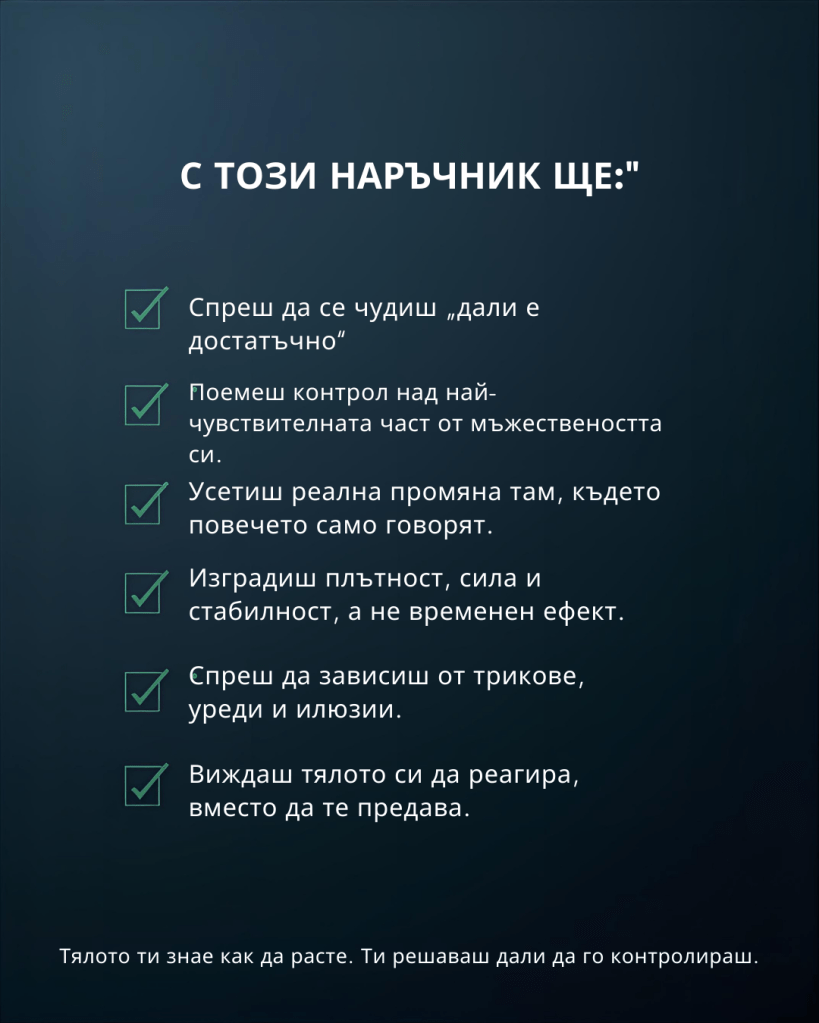 С ТОЗИ НАРЪЧНИК ЩЕ:"

Спреш да се чудиш „дали е достатъчно“

Поемеш контрол над най-чувствителната част от мъжествеността си.

Усетиш реална промяна там, където повечето само говорят.

Изградиш плътност, сила и стабилност, а не временен ефект.

Спреш да зависиш от трикове, уреди и илюзии.

Виждаш тялото си да реагира, вместо да те предава.

Тялото ти знае как да расте. Ти решаваш дали да го контролираш.